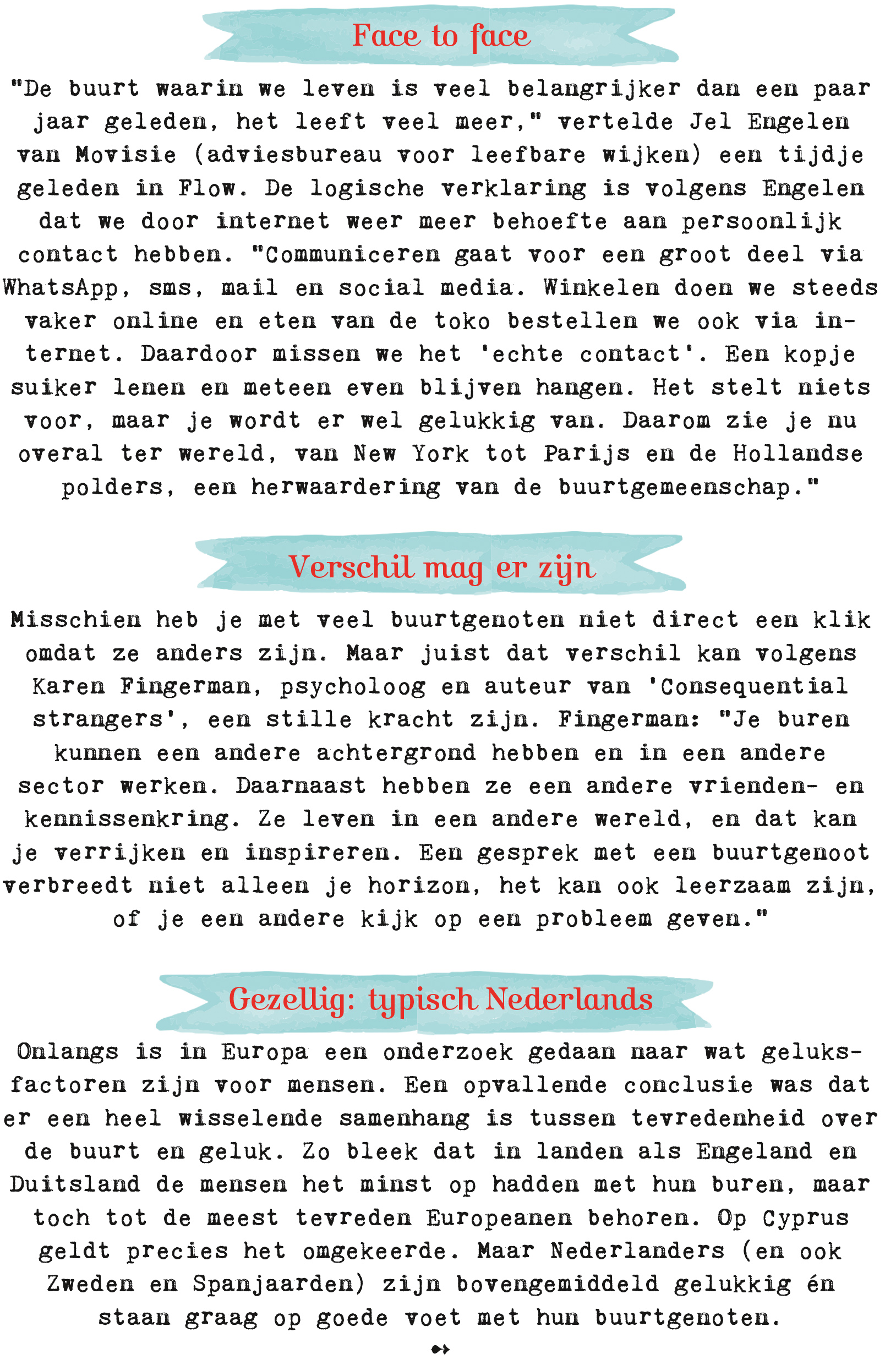 Face to face

"De buurt waarin we leven is veel belangrijker dan een paar jaar geleden, het leeft veel meer," vertelde Jel Engelen van Movisie (adviesbureau voor leefbare wijken) een tijdje geleden in Flow. De logische verklaring is volgens Engelen dat we door internet weer meer behoefte aan persoonlijk contact hebben. "Communiceren gaat voor een groot deel via WhatsApp, sms, mail en social media. Winkelen doen we steeds vaker online en eten van de toko bestellen we ook via internet. Daardoor missen we het 'echte contact'. Een kopje suiker lenen en meteen even blijven hangen. Het stelt niets voor, maar je wordt er wel gelukkig van. Daarom zie je nu overal ter wereld, van New York tot Parijs en de Hollandse polders, een herwaardering van de buurtgemeenschap."

Verschil mag er zijn

Misschien heb je met veel buurtgenoten niet direct een klik omdat ze anders zijn. Maar juist dat verschil kan volgens Karen Fingerman, psycholoog en auteur van 'Consequential strangers', een stille kracht zijn. Fingerman: "Je buren kunnen een andere achtergrond hebben en in een andere sector werken. Daarnaast hebben ze een andere vrienden- en kennissenkring. Ze leven in een andere wereld, en dat kan je verrijken en inspireren. Een gesprek met een buurtgenoot verbreedt niet alleen je horizon, het kan ook leerzaam zijn, of je een andere kijk op een probleem geven."

Gezellig: typisch Nederlands

Onlangs is in Europa een onderzoek gedaan naar wat geluksfactoren zijn voor mensen. Een opvallende conclusie was dat er een heel wisselende samenhang is tussen tevredenheid over de buurt en geluk. Zo bleek dat in landen als Engeland en Duitsland de mensen het minst op hadden met hun buren, maar toch tot de meest tevreden Europeanen behoren. Op Cyprus geldt precies het omgekeerde. Maar Nederlanders (en ook Zweden en Spanjaarden) zijn bovengemiddeld gelukkig én staan graag op goede voet met hun buurtgenoten.